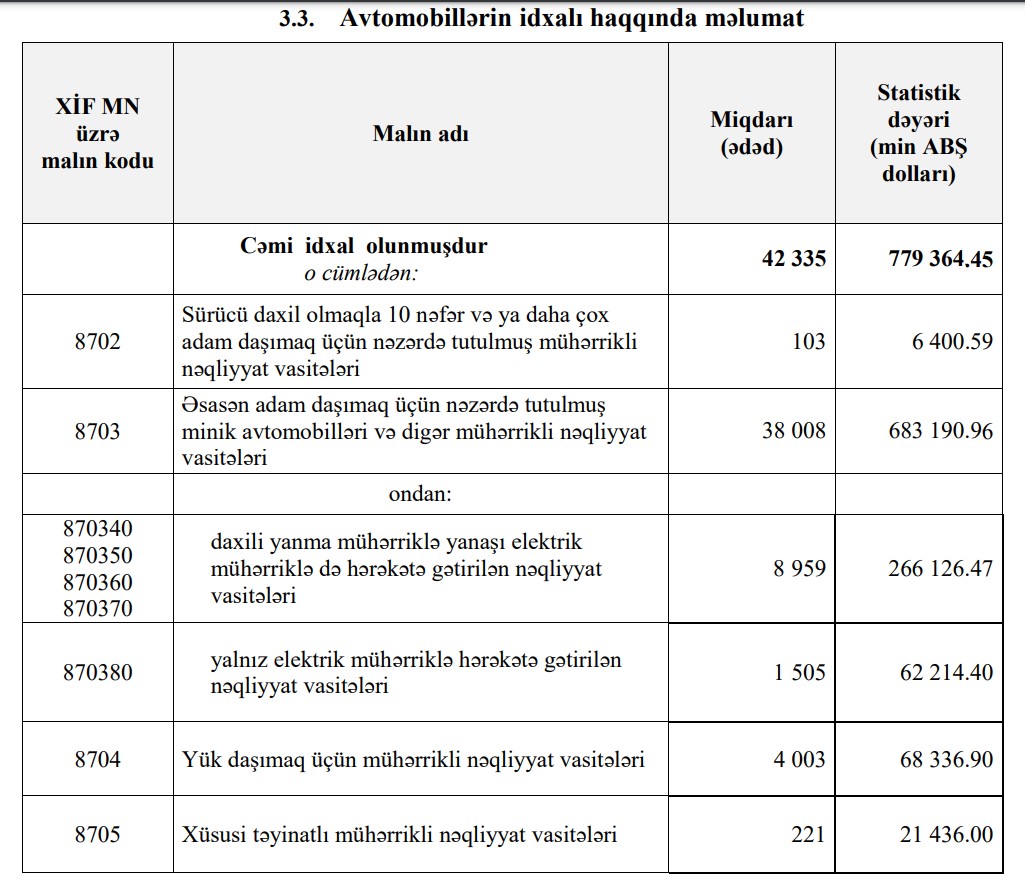 3.3. Avtomobillərin idxalı haqqında məlumat

| XİF MN üzrə malın kodu | Malın adı | Miqdarı (ədəd) | Statistik dəyəri (min ABŞ dolları) |
|---|---|---|---|
| | Cəmi idxal olunmuşdur o cümlədən: | 42 335 | 779 364.45 |
| 8702 | Sürücü daxil olmaqla 10 nəfər və ya daha çox adam daşımaq üçün nəzərdə tutulmuş mühərrikli nəqliyyat vasitələri | 103 | 6 400.59 |
| 8703 | Əsasən adam daşımaq üçün nəzərdə tutulmuş minik avtomobilləri və digər mühərrikli nəqliyyat vasitələri | 38 008 | 683 190.96 |
| | ondan: | | |
| 870340 870350 870360 870370 | daxili yanma mühərriklə yanaşı elektrik mühərriklə də hərəkətə gətirilən nəqliyyat vasitələri | 8 959 | 266 126.47 |
| 870380 | yalnız elektrik mühərriklə hərəkətə gətirilən nəqliyyat vasitələri | 1 505 | 62 214.40 |
| 8704 | Yük daşımaq üçün mühərrikli nəqliyyat vasitələri | 4 003 | 68 336.90 |
| 8705 | Xüsusi təyinatlı mühərrikli nəqliyyat vasitələri | 221 | 21 436.00 |